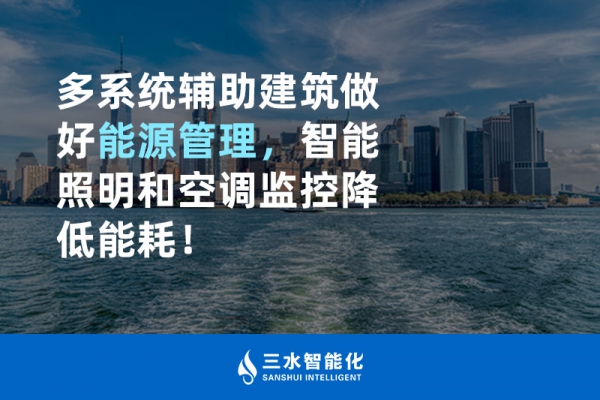 多系统辅助建筑做好能源管理，智能照明和空调监控降低能耗！

三水智能化
SANSHUI INTELLIGENT